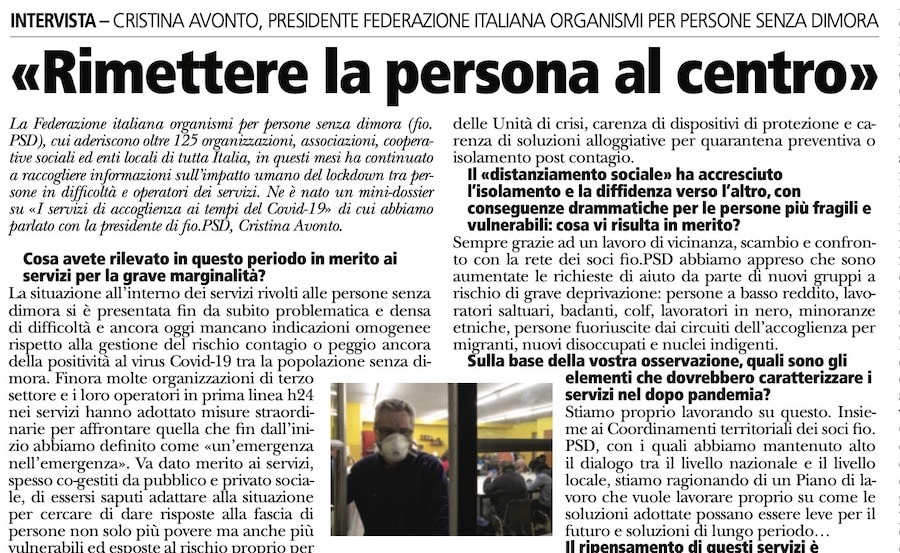 INTERVISTA – CRISTINA AVONTO, PRESIDENTE FEDERAZIONE ITALIANA ORGANISMI PER PERSONE SENZA DIMORA

«Rimettere la persona al centro»

La Federazione italiana organismi per persone senza dimora (fio. PSD), cui aderiscono oltre 125 organizzazioni, associazioni, cooperative sociali ed enti locali di tutta Italia, in questi mesi ha continuato a raccogliere informazioni sull'impatto umano del lockdown tra persone in difficoltà e operatori dei servizi. Ne è nato un mini-dossier su «I servizi di accoglienza ai tempi del Covid-19» di cui abbiamo parlato con la presidente di fio.PSD, Cristina Avonto.

Cosa avete rilevato in questo periodo in merito ai servizi per la grave marginalità?
La situazione all'interno dei servizi rivolti alle persone senza dimora si è presentata fin da subito problematica e densa di difficoltà e ancora oggi mancano indicazioni omogenee rispetto alla gestione del rischio contagio o peggio ancora della positività al virus Covid-19 tra la popolazione senza dimora. Finora molte organizzazioni di terzo settore e i loro operatori in prima linea h24 nei servizi hanno adottato misure straordinarie per affrontare quella che fin dall'inizio abbiamo definito come «un'emergenza nell'emergenza». Va dato merito ai servizi, spesso co-gestiti da pubblico e privato sociale, di essersi saputi adattare alla situazione per cercare di dare risposte alla fascia di persone non solo più povere ma anche più vulnerabili ed esposte al rischio proprio per

delle Unità di crisi, carenza di dispositivi di protezione e carenza di soluzioni alloggiative per quarantena preventiva o isolamento post contagio.

Il «distanziamento sociale» ha accresciuto l'isolamento e la diffidenza verso l'altro, con conseguenze drammatiche per le persone più fragili e vulnerabili: cosa vi risulta in merito?
Sempre grazie ad un lavoro di vicinanza, scambio e confronto con la rete dei soci fio.PSD abbiamo appreso che sono aumentate le richieste di aiuto da parte di nuovi gruppi a rischio di grave deprivazione: persone a basso reddito, lavoratori saltuari, badanti, colf, lavoratori in nero, minoranze etniche, persone fuoriuscite dai circuiti dell'accoglienza per migranti, nuovi disoccupati e nuclei indigenti.

Sulla base della vostra osservazione, quali sono gli elementi che dovrebbero caratterizzare i servizi nel dopo pandemia?
Stiamo proprio lavorando su questo. Insieme ai Coordinamenti territoriali dei soci fio. PSD, con i quali abbiamo mantenuto alto il dialogo tra il livello nazionale e il livello locale, stiamo ragionando di un Piano di lavoro che vuole lavorare proprio su come le soluzioni adottate possano essere leve per il futuro e soluzioni di lungo periodo…

Il ripensamento di questi servizi è